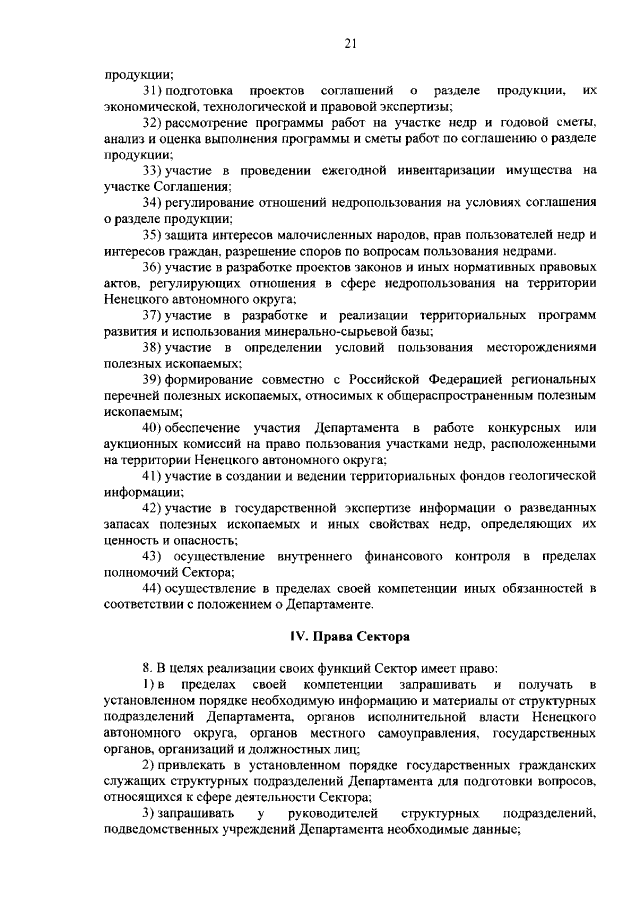 21

продукции;

31) подготовка проектов соглашений о разделе продукции, их экономической, технологической и правовой экспертизы;

32) рассмотрение программы работ на участке недр и годовой сметы, анализ и оценка выполнения программы и сметы работ по соглашению о разделе продукции;

33) участие в проведении ежегодной инвентаризации имущества на участке Соглашения;

34) регулирование отношений недропользования на условиях соглашения о разделе продукции;

35) защита интересов малочисленных народов, прав пользователей недр и интересов граждан, разрешение споров по вопросам пользования недрами.

36) участие в разработке проектов законов и иных нормативных правовых актов, регулирующих отношения в сфере недропользования на территории Ненецкого автономного округа;

37) участие в разработке и реализации территориальных программ развития и использования минерально-сырьевой базы;

38) участие в определении условий пользования месторождениями полезных ископаемых;

39) формирование совместно с Российской Федерацией региональных перечней полезных ископаемых, относимых к общераспространенным полезным ископаемым;

40) обеспечение участия Департамента в работе конкурсных или аукционных комиссий на право пользования участками недр, расположенными на территории Ненецкого автономного округа;

41) участие в создании и ведении территориальных фондов геологической информации;

42) участие в государственной экспертизе информации о разведанных запасах полезных ископаемых и иных свойствах недр, определяющих их ценность и опасность;

43) осуществление внутреннего финансового контроля в пределах полномочий Сектора;

44) осуществление в пределах своей компетенции иных обязанностей в соответствии с положением о Департаменте.

IV. Права Сектора

8. В целях реализации своих функций Сектор имеет право:

1) в пределах своей компетенции запрашивать и получать в установленном порядке необходимую информацию и материалы от структурных подразделений Департамента, органов исполнительной власти Ненецкого автономного округа, органов местного самоуправления, государственных органов, организаций и должностных лиц;

2) привлекать в установленном порядке государственных гражданских служащих структурных подразделений Департамента для подготовки вопросов, относящихся к сфере деятельности Сектора;

3) запрашивать у руководителей структурных подразделений, подведомственных учреждений Департамента необходимые данные;